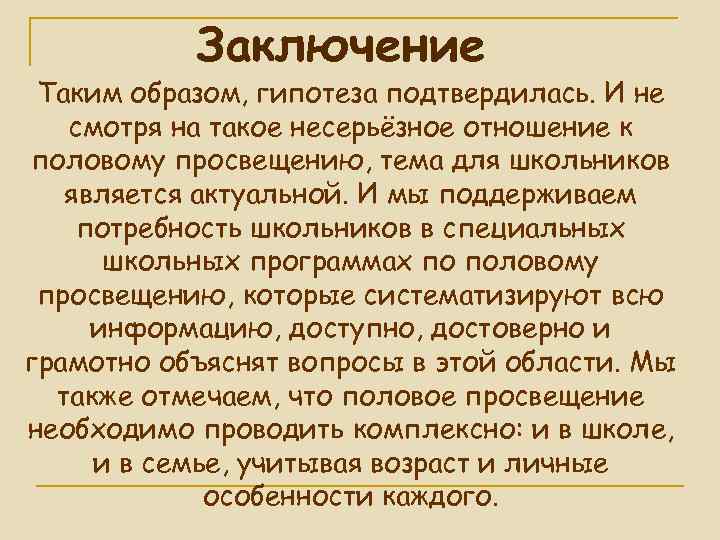 Заключение

Таким образом, гипотеза подтвердилась. И не смотря на такое несерьёзное отношение к половому просвещению, тема для школьников является актуальной. И мы поддерживаем потребность школьников в специальных школьных программах по половому просвещению, которые систематизируют всю информацию, доступно, достоверно и грамотно объяснят вопросы в этой области. Мы также отмечаем, что половое просвещение необходимо проводить комплексно: и в школе, и в семье, учитывая возраст и личные особенности каждого.